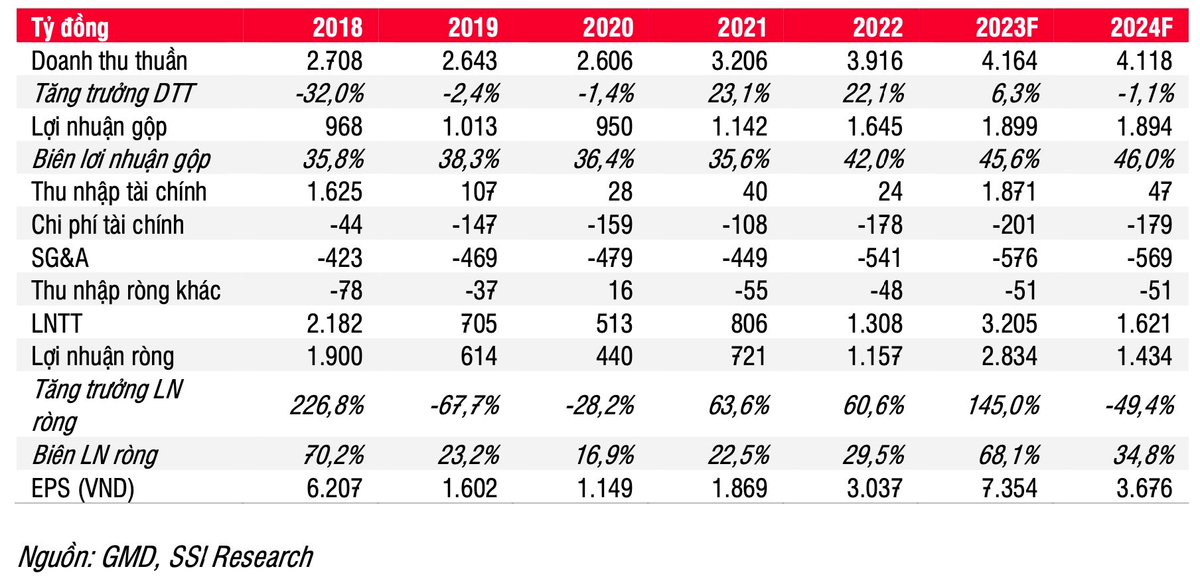 | Tỷ đồng | 2018 | 2019 | 2020 | 2021 | 2022 | 2023F | 2024F |
|---|---|---|---|---|---|---|---|
| Doanh thu thuần | 2.708 | 2.643 | 2.606 | 3.206 | 3.916 | 4.164 | 4.118 |
| Tăng trưởng DTT | -32,0% | -2,4% | -1,4% | 23,1% | 22,1% | 6,3% | -1,1% |
| Lợi nhuận gộp | 968 | 1.013 | 950 | 1.142 | 1.645 | 1.899 | 1.894 |
| Biên lơi nhuận gộp | 35,8% | 38,3% | 36,4% | 35,6% | 42,0% | 45,6% | 46,0% |
| Thu nhập tài chính | 1.625 | 107 | 28 | 40 | 24 | 1.871 | 47 |
| Chi phí tài chính | -44 | -147 | -159 | -108 | -178 | -201 | -179 |
| SG&A | -423 | -469 | -479 | -449 | -541 | -576 | -569 |
| Thu nhập ròng khác | -78 | -37 | 16 | -55 | -48 | -51 | -51 |
| LNTT | 2.182 | 705 | 513 | 806 | 1.308 | 3.205 | 1.621 |
| Lợi nhuận ròng | 1.900 | 614 | 440 | 721 | 1.157 | 2.834 | 1.434 |
| Tăng trưởng LN ròng | 226,8% | -67,7% | -28,2% | 63,6% | 60,6% | 145,0% | -49,4% |
| Biên LN ròng | 70,2% | 23,2% | 16,9% | 22,5% | 29,5% | 68,1% | 34,8% |
| EPS (VND) | 6.207 | 1.602 | 1.149 | 1.869 | 3.037 | 7.354 | 3.676 |

Nguồn: GMD, SSI Research